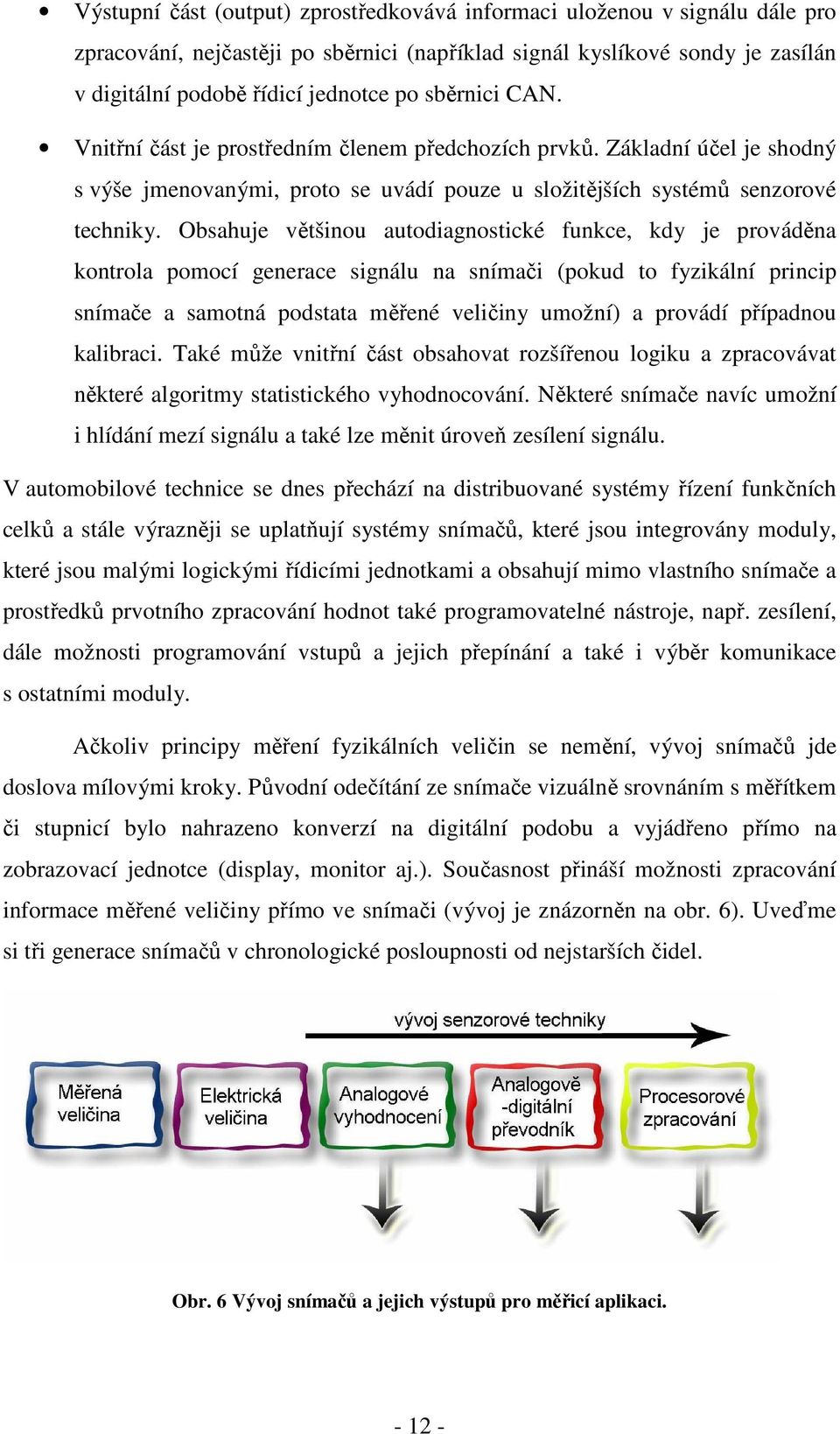 • Výstupní část (output) zprostředkovává informaci uloženou v signálu dále pro zpracování, nejčastěji po sběrnici (například signál kyslíkové sondy je zasílán v digitální podobě řídicí jednotce po sběrnici CAN.

• Vnitřní část je prostředním členem předchozích prvků. Základní účel je shodný s výše jmenovanými, proto se uvádí pouze u složitějších systémů senzorové techniky. Obsahuje většinou autodiagnostické funkce, kdy je prováděna kontrola pomocí generace signálu na snímači (pokud to fyzikální princip snímače a samotná podstata měřené veličiny umožní) a provádí případnou kalibraci. Také může vnitřní část obsahovat rozšířenou logiku a zpracovávat některé algoritmy statistického vyhodnocování. Některé snímače navíc umožní i hlídání mezí signálu a také lze měnit úroveň zesílení signálu.

V automobilové technice se dnes přechází na distribuované systémy řízení funkčních celků a stále výrazněji se uplatňují systémy snímačů, které jsou integrovány moduly, které jsou malými logickými řídicími jednotkami a obsahují mimo vlastního snímače a prostředků prvotního zpracování hodnot také programovatelné nástroje, např. zesílení, dále možnosti programování vstupů a jejich přepínání a také i výběr komunikace s ostatními moduly.

Ačkoliv principy měření fyzikálních veličin se nemění, vývoj snímačů jde doslova mílovými kroky. Původní odečítání ze snímače vizuálně srovnáním s měřítkem či stupnicí bylo nahrazeno konverzí na digitální podobu a vyjádřeno přímo na zobrazovací jednotce (display, monitor aj.). Současnost přináší možnosti zpracování informace měřené veličiny přímo ve snímači (vývoj je znázorněn na obr. 6). Uveďme si tři generace snímačů v chronologické posloupnosti od nejstarších čidel.

vývoj senzorové techniky

Měřená veličina

Elektrická veličina

Analogové vyhodnocení

Analogově -digitální převodník

Procesorové zpracování

Obr. 6 Vývoj snímačů a jejich výstupů pro měřicí aplikaci.

- 12 -